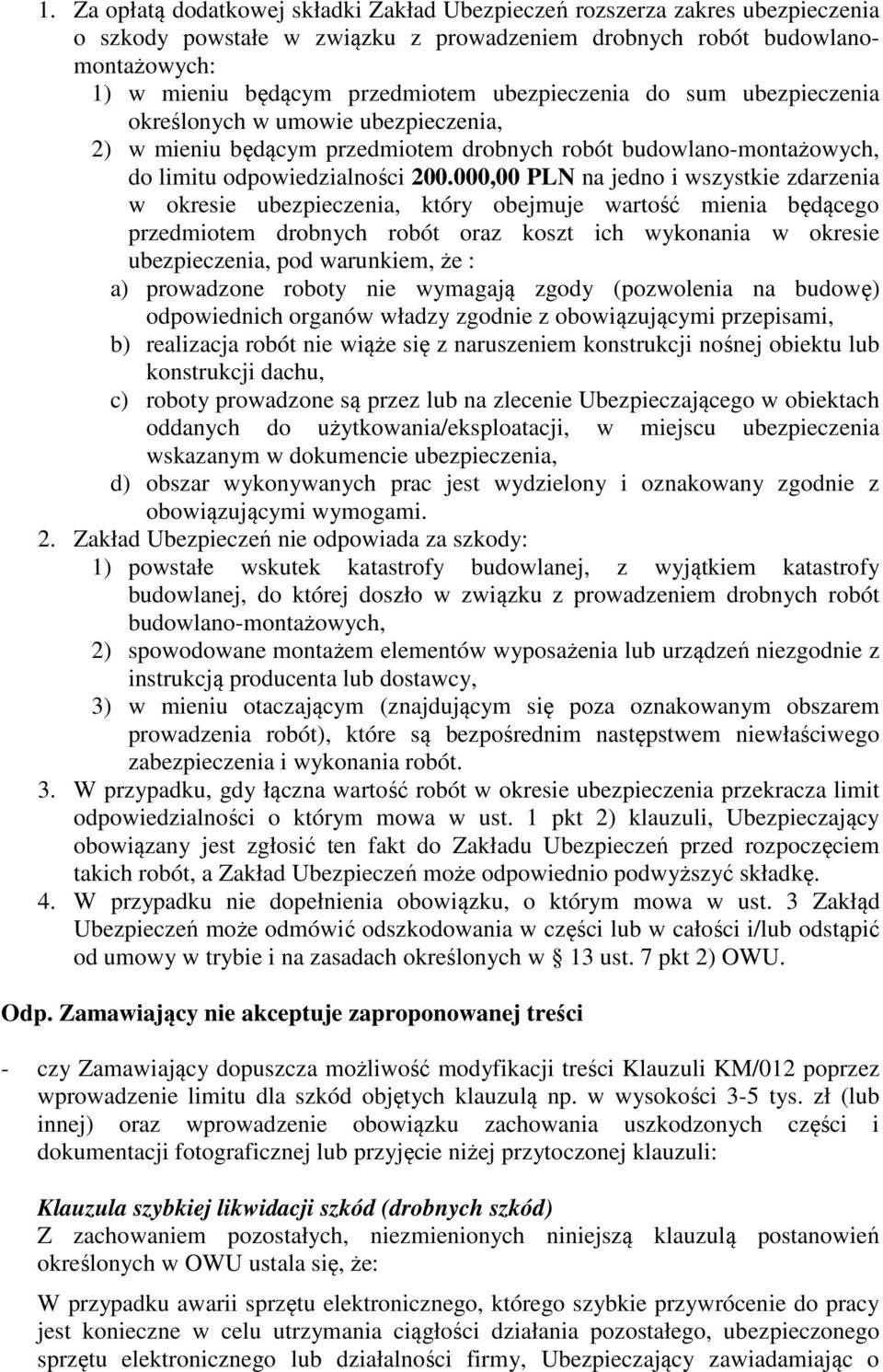 1. Za opłatą dodatkowej składki Zakład Ubezpieczeń rozszerza zakres ubezpieczenia o szkody powstałe w związku z prowadzeniem drobnych robót budowlano-montażowych:
1) w mieniu będącym przedmiotem ubezpieczenia do sum ubezpieczenia określonych w umowie ubezpieczenia,
2) w mieniu będącym przedmiotem drobnych robót budowlano-montażowych, do limitu odpowiedzialności 200.000,00 PLN na jedno i wszystkie zdarzenia w okresie ubezpieczenia, który obejmuje wartość mienia będącego przedmiotem drobnych robót oraz koszt ich wykonania w okresie ubezpieczenia, pod warunkiem, że :
a) prowadzone roboty nie wymagają zgody (pozwolenia na budowę) odpowiednich organów władzy zgodnie z obowiązującymi przepisami,
b) realizacja robót nie wiąże się z naruszeniem konstrukcji nośnej obiektu lub konstrukcji dachu,
c) roboty prowadzone są przez lub na zlecenie Ubezpieczającego w obiektach oddanych do użytkowania/eksploatacji, w miejscu ubezpieczenia wskazanym w dokumencie ubezpieczenia,
d) obszar wykonywanych prac jest wydzielony i oznakowany zgodnie z obowiązującymi wymogami.
2. Zakład Ubezpieczeń nie odpowiada za szkody:
1) powstałe wskutek katastrofy budowlanej, z wyjątkiem katastrofy budowlanej, do której doszło w związku z prowadzeniem drobnych robót budowlano-montażowych,
2) spowodowane montażem elementów wyposażenia lub urządzeń niezgodnie z instrukcją producenta lub dostawcy,
3) w mieniu otaczającym (znajdującym się poza oznakowanym obszarem prowadzenia robót), które są bezpośrednim następstwem niewłaściwego zabezpieczenia i wykonania robót.
3. W przypadku, gdy łączna wartość robót w okresie ubezpieczenia przekracza limit odpowiedzialności o którym mowa w ust. 1 pkt 2) klauzuli, Ubezpieczający obowiązany jest zgłosić ten fakt do Zakładu Ubezpieczeń przed rozpoczęciem takich robót, a Zakład Ubezpieczeń może odpowiednio podwyższyć składkę.
4. W przypadku nie dopełnienia obowiązku, o którym mowa w ust. 3 Zakłąd Ubezpieczeń może odmówić odszkodowania w części lub w całości i/lub odstąpić od umowy w trybie i na zasadach określonych w § 13 ust. 7 pkt 2) OWU.

Odp. Zamawiający nie akceptuje zaproponowanej treści

- czy Zamawiający dopuszcza możliwość modyfikacji treści Klauzuli KM/012 poprzez wprowadzenie limitu dla szkód objętych klauzulą np. w wysokości 3-5 tys. zł (lub innej) oraz wprowadzenie obowiązku zachowania uszkodzonych części i dokumentacji fotograficznej lub przyjęcie niżej przytoczonej klauzuli:

Klauzula szybkiej likwidacji szkód (drobnych szkód)
Z zachowaniem pozostałych, niezmienionych niniejszą klauzulą postanowień określonych w OWU ustala się, że:

W przypadku awarii sprzętu elektronicznego, którego szybkie przywrócenie do pracy jest konieczne w celu utrzymania ciągłości działania pozostałego, ubezpieczonego sprzętu elektronicznego lub działalności firmy, Ubezpieczający zawiadamiając o